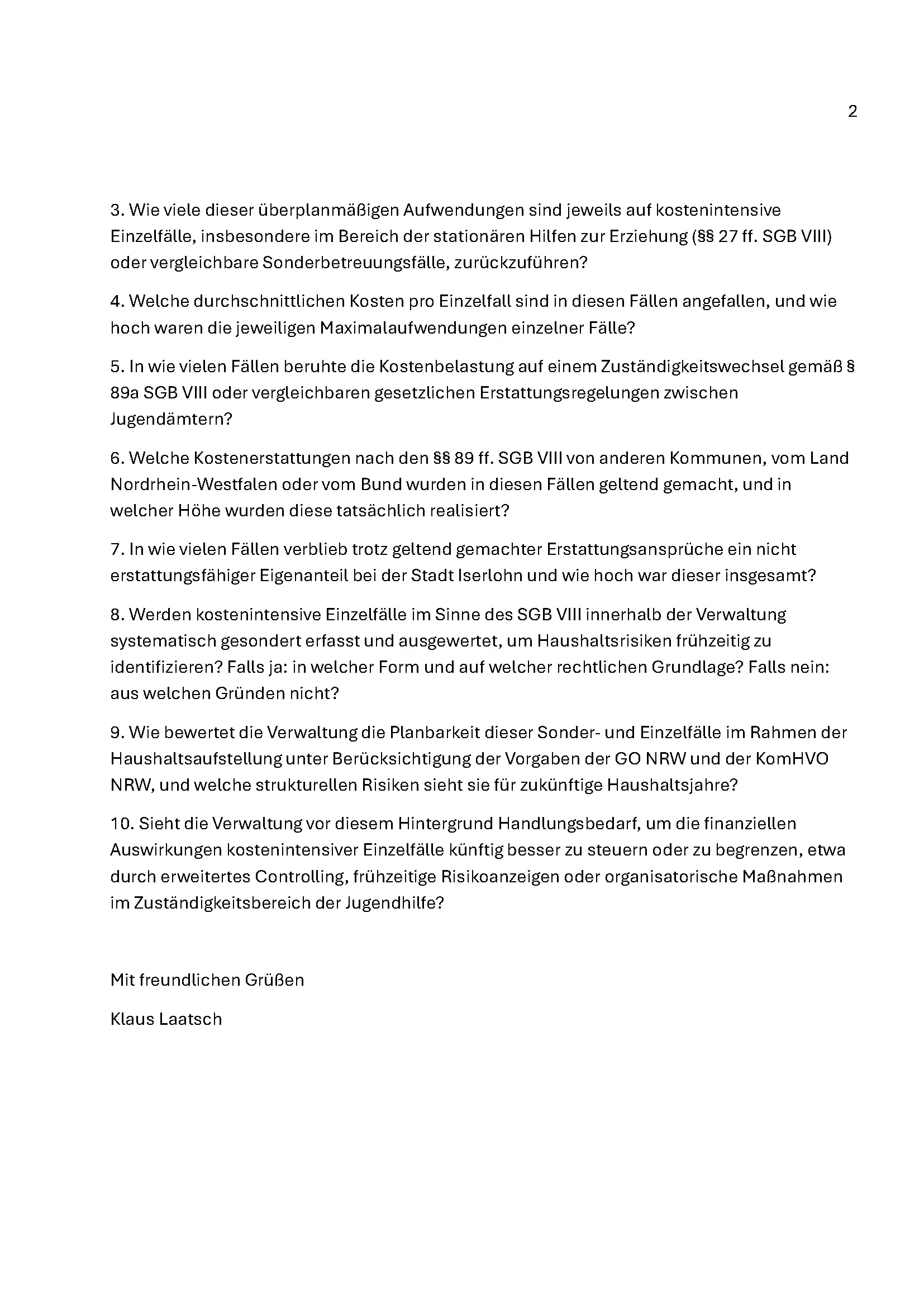 2

3. Wie viele dieser überplanmäßigen Aufwendungen sind jeweils auf kostenintensive Einzelfälle, insbesondere im Bereich der stationären Hilfen zur Erziehung (§§ 27 ff. SGB VIII) oder vergleichbare Sonderbetreuungsfälle, zurückzuführen?

4. Welche durchschnittlichen Kosten pro Einzelfall sind in diesen Fällen angefallen, und wie hoch waren die jeweiligen Maximalaufwendungen einzelner Fälle?

5. In wie vielen Fällen beruhte die Kostenbelastung auf einem Zuständigkeitswechsel gemäß § 89a SGB VIII oder vergleichbaren gesetzlichen Erstattungsregelungen zwischen Jugendämtern?

6. Welche Kostenerstattungen nach den §§ 89 ff. SGB VIII von anderen Kommunen, vom Land Nordrhein-Westfalen oder vom Bund wurden in diesen Fällen geltend gemacht, und in welcher Höhe wurden diese tatsächlich realisiert?

7. In wie vielen Fällen verblieb trotz geltend gemachter Erstattungsansprüche ein nicht erstattungsfähiger Eigenanteil bei der Stadt Iserlohn und wie hoch war dieser insgesamt?

8. Werden kostenintensive Einzelfälle im Sinne des SGB VIII innerhalb der Verwaltung systematisch gesondert erfasst und ausgewertet, um Haushaltsrisiken frühzeitig zu identifizieren? Falls ja: in welcher Form und auf welcher rechtlichen Grundlage? Falls nein: aus welchen Gründen nicht?

9. Wie bewertet die Verwaltung die Planbarkeit dieser Sonder- und Einzelfälle im Rahmen der Haushaltsaufstellung unter Berücksichtigung der Vorgaben der GO NRW und der KomHVO NRW, und welche strukturellen Risiken sieht sie für zukünftige Haushaltsjahre?

10. Sieht die Verwaltung vor diesem Hintergrund Handlungsbedarf, um die finanziellen Auswirkungen kostenintensiver Einzelfälle künftig besser zu steuern oder zu begrenzen, etwa durch erweitertes Controlling, frühzeitige Risikoanzeigen oder organisatorische Maßnahmen im Zuständigkeitsbereich der Jugendhilfe?

Mit freundlichen Grüßen

Klaus Laatsch